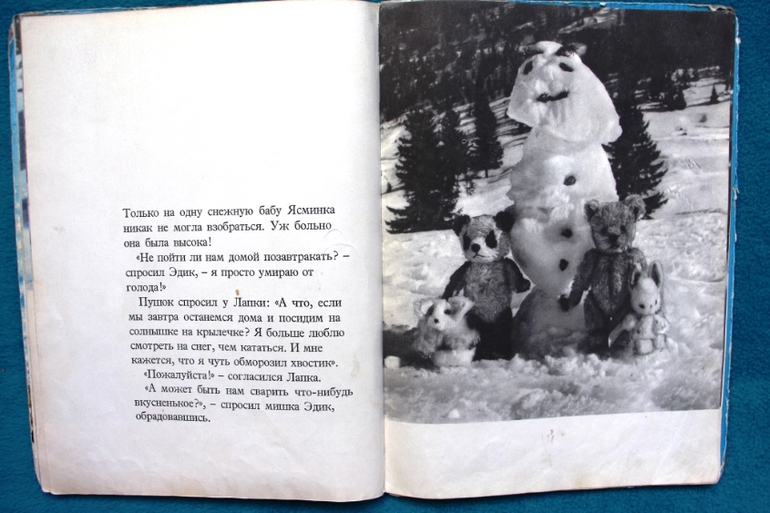 Только на одну снежную бабу Ясминка никак не могла взобраться. Уж больно она была высока!

«Не пойти ли нам домой позавтракать? – спросил Эдик, – я просто умираю от голода!»

Пушок спросил у Лапки: «А что, если мы завтра останемся дома и посидим на солнышке на крылечке? Я больше люблю смотреть на снег, чем кататься. И мне кажется, что я чуть обморозил хвостик».

«Пожалуйста!» – согласился Лапка.

«А может быть нам сварить что-нибудь вкусненькое?», – спросил мишка Эдик, обрадовавшись.